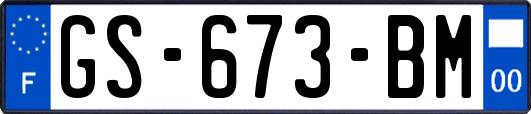 F
GS-673-BM
00